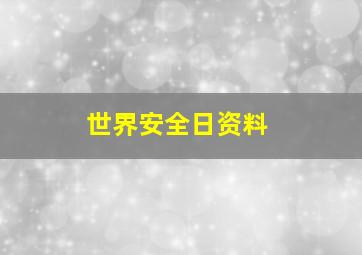 世界安全日资料